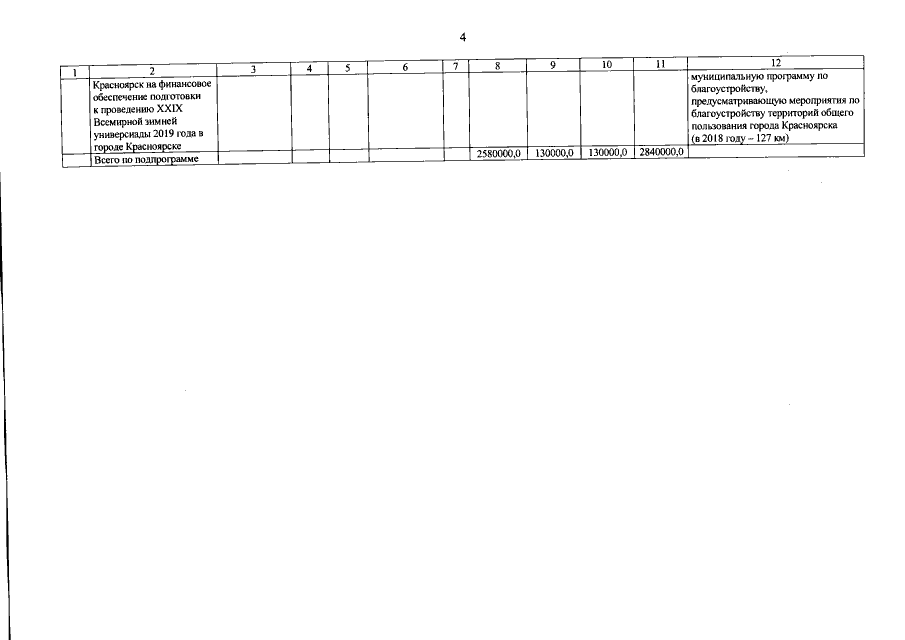 4

| 1 | 2 | 3 | 4 | 5 | 6 | 7 | 8 | 9 | 10 | 11 | 12 |
|---|---|---|---|---|---|---|---|---|---|---|---|
| | Красноярск на финансовое обеспечение подготовки к проведению XXIX Всемирной зимней универсиады 2019 года в городе Красноярске | | | | | | | | | | муниципальную программу по благоустройству, предусматривающую мероприятия по благоустройству территорий общего пользования города Красноярска (в 2018 году – 127 км) |
| | Всего по подпрограмме | | | | | | 2580000,0 | 130000,0 | 130000,0 | 2840000,0 | |